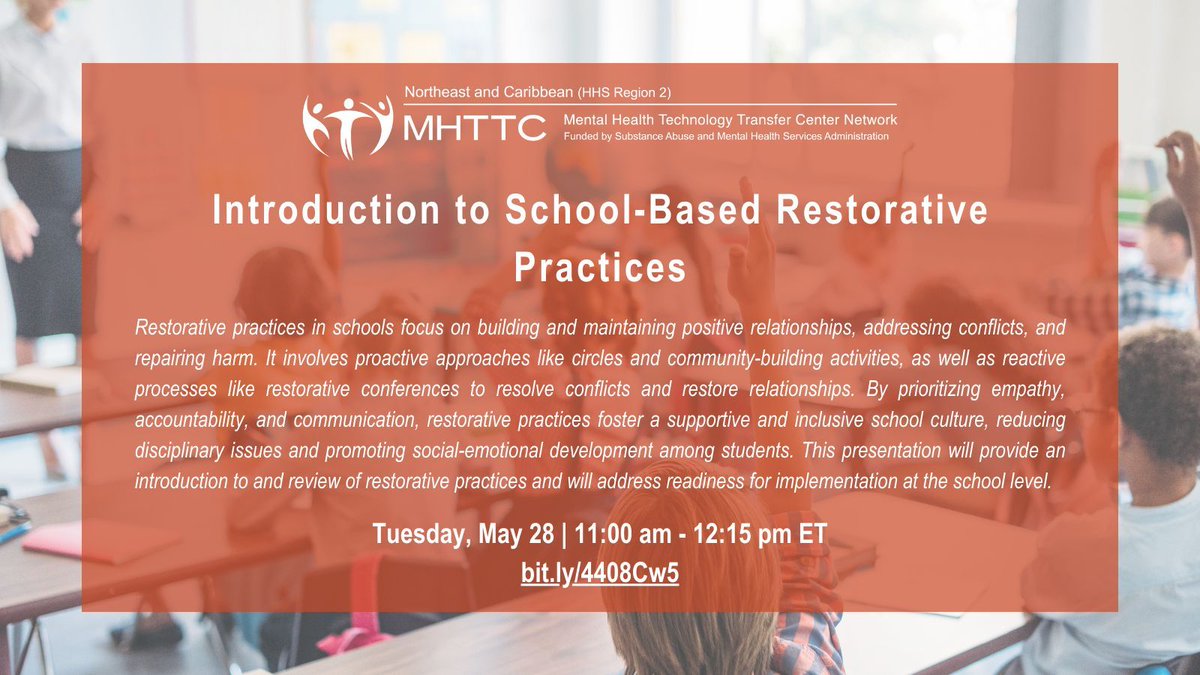 Northeast and Caribbean (HHS Region 2)
MHTTC
Mental Health Technology Transfer Center Network
Funded by Substance Abuse and Mental Health Services Administration

Introduction to School-Based Restorative Practices

Restorative practices in schools focus on building and maintaining positive relationships, addressing conflicts, and repairing harm. It involves proactive approaches like circles and community-building activities, as well as reactive processes like restorative conferences to resolve conflicts and restore relationships. By prioritizing empathy, accountability, and communication, restorative practices foster a supportive and inclusive school culture, reducing disciplinary issues and promoting social-emotional development among students. This presentation will provide an introduction to and review of restorative practices and will address readiness for implementation at the school level.

Tuesday, May 28 | 11:00 am - 12:15 pm ET
bit.ly/4408Cw5